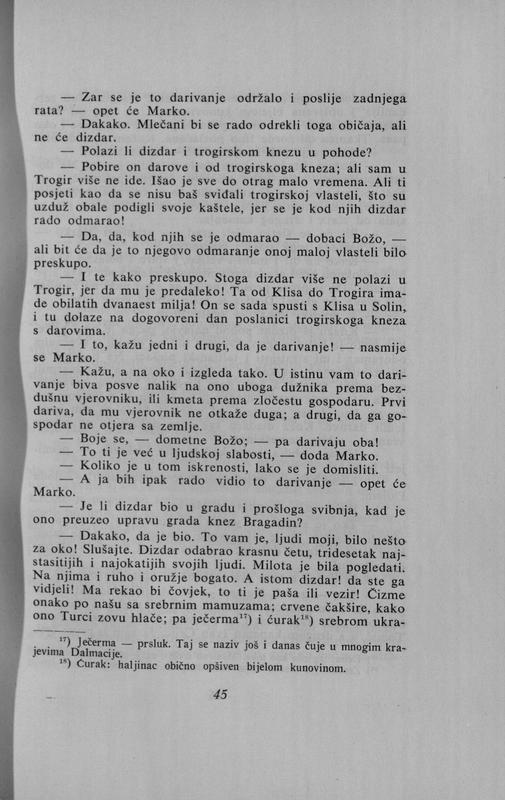 — Zar se je to darivanje održalo i poslije zadnjega rata? — opet će Marko.

— Dakako. Mlečani bi se rado odrekli toga običaja, ali ne će dizdar.

— Polazi li dizdar i trogirskom knezu u pohode?

— Pobire on darove i od trogirskoga kneza; ali sam u Trogir više ne ide. Išao je sve do otrag malo vremena. Ali ti posjeti kao da se nisu baš sviđali trogirskoj vlasteli, što su uzduž obale podigli svoje kaštele, jer se je kod njih dizdar rado odmarao!

— Da, da, kod njih se je odmarao — dobaci Božo, — ali bit će da je to njegovo odmaranje onoj maloj vlasteli bilo preskupo.

— I te kako preskupo. Stoga dizdar više ne polazi u Trogir, jer da mu je predaleko! Ta od Klisa do Trogira imade obilatih dvanaest milja! On se sada spusti s Klisa u Solin, i tu dolaze na dogovoreni dan poslanici trogirskoga kneza s darovima.

— I to, kažu jedni i drugi, da je darivanje! — nasmije se Marko.

— Kažu, a na oko i izgleda tako. U istinu vam to darivanje biva posve nalik na ono uboga dužnika prema bezdušnu vjerovniku, ili kmeta prema zločestu gospodaru. Prvi dariva, da mu vjerovnik ne otkaže duga; a drugi, da ga gospodar ne otjera sa zemlje.

— Boje se, — dometne Božo; — pa darivaju oba!

— To ti je već u ljudskoj slabosti, — doda Marko.

— Koliko je u tom iskrenosti, lako se je domisliti.

— A ja bih ipak rado vidio to darivanje — opet će Marko.

— Je li dizdar bio u gradu i prošloga svibnja, kad je ono preuzeo upravu grada knez Bragadin?

— Dakako, da je bio. To vam je, ljudi moji, bilo nešto za oko! Slušajte. Dizdar odabrao krasnu četu, tridesetak najstasitijih i najokatijih svojih ljudi. Milota je bila pogledati. Na njima i ruho i oružje bogato. A istom dizdar! da ste ga vidjeli! Ma rekao bi čovjek, to ti je paša ili vezir! Čizme onako po našu sa srebrnim mamuzama; crvene čakšire, kako ono Turci zovu hlače; pa ječerma$^{17}$) i ćurak$^{18}$) srebrom ukra-

$^{17}$) Ječerma — prsluk. Taj se naziv još i danas čuje u mnogim krajevima Dalmacije.

$^{18}$) Ćurak: haljinac obično opšiven bijelom kunovinom.

45